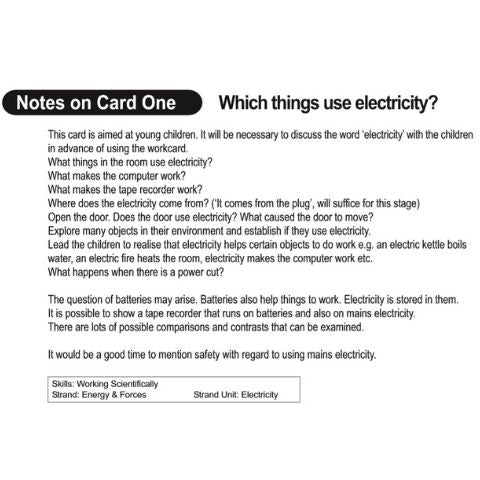 Notes on Card One

Which things use electricity?

This card is aimed at young children. It will be necessary to discuss the word 'electricity' with the children in advance of using the workcard.
What things in the room use electricity?
What makes the computer work?
What makes the tape recorder work?
Where does the electricity come from? ('It comes from the plug', will suffice for this stage)
Open the door. Does the door use electricity? What caused the door to move?
Explore many objects in their environment and establish if they use electricity.
Lead the children to realise that electricity helps certain objects to do work e.g. an electric kettle boils water, an electric fire heats the room, electricity makes the computer work etc.
What happens when there is a power cut?

The question of batteries may arise. Batteries also help things to work. Electricity is stored in them.
It is possible to show a tape recorder that runs on batteries and also on mains electricity.
There are lots of possible comparisons and contrasts that can be examined.

It would be a good time to mention safety with regard to using mains electricity.

Skills: Working Scientifically
Strand: Energy & Forces Strand Unit: Electricity